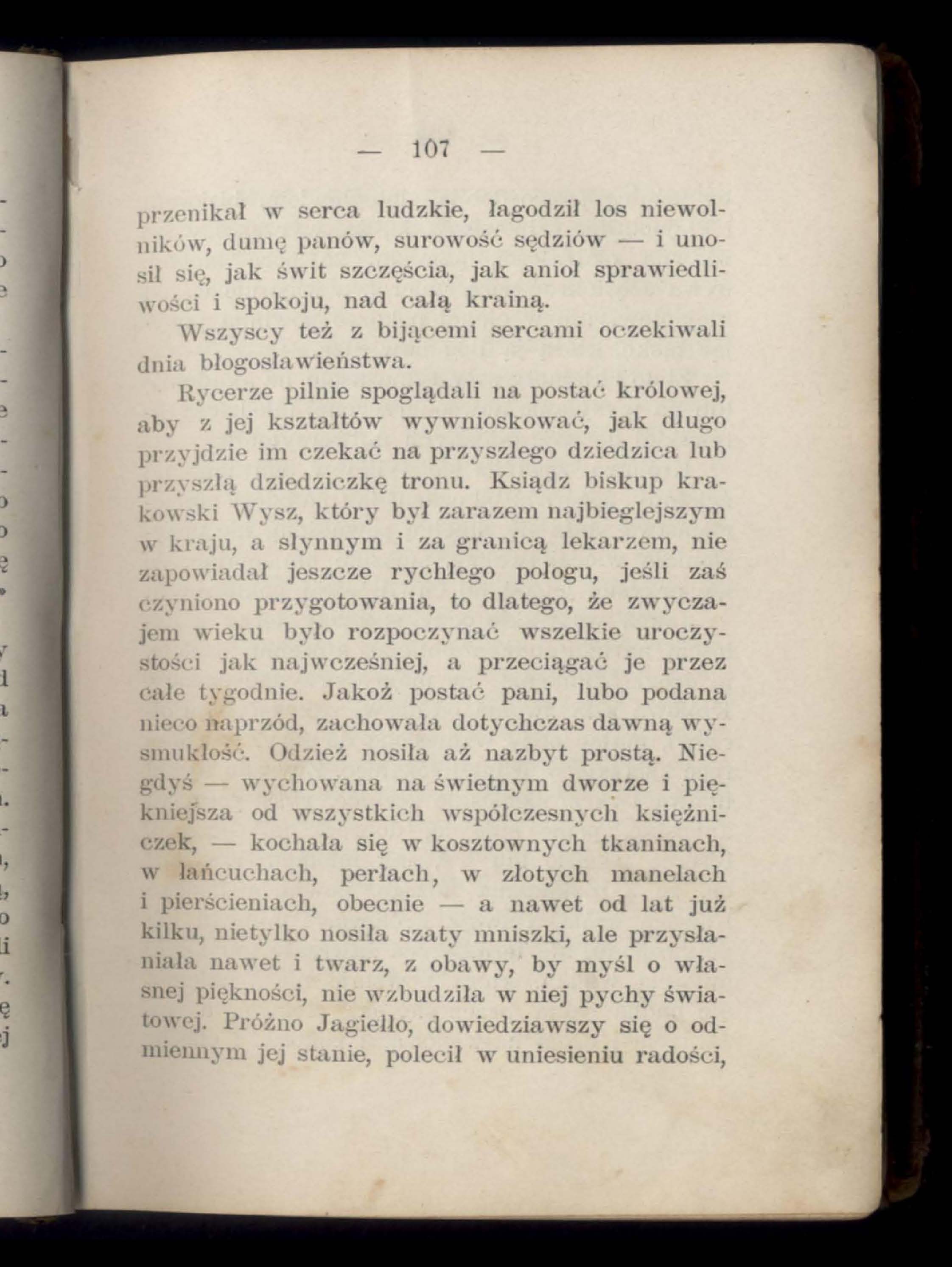 — 107 —

przenikał w serca ludzkie, łagodził los niewolników, dumę panów, surowość sędziów — i unosił się, jak świt szczęścia, jak anioł sprawiedliwości i spokoju, nad całą krainą.

Wszyscy też z bijącemi sercami oczekiwali dnia błogosławieństwa.

Rycerze pilnie spoglądali na postać królowej, aby z jej kształtów wywnioskować, jak długo przyjdzie im czekać na przyszłego dziedzica lub przyszłą dziedziczkę tronu. Ksiądz biskup krakowski Wysz, który był zarazem najbieglejszym w kraju, a słynnym i za granicą lekarzem, nie zapowiadał jeszcze rychłego połogu, jeśli zaś czyniono przygotowania, to dlatego, że zwyczajem wieku było rozpoczynać wszelkie uroczystości jak najwcześniej, a przeciągać je przez całe tygodnie. Jakoż postać pani, lubo podana nieco naprzód, zachowała dotychczas dawną wysmukłość. Odzież nosiła aż nazbyt prostą. Niegdyś — wychowana na świetnym dworze i piękniejsza od wszystkich współczesnych księżniczek, — kochała się w kosztownych tkaninach, w łańcuchach, perłach, w złotych manelach i pierścieniach, obecnie — a nawet od lat już kilku, nietylko nosiła szaty mniszki, ale przysłaniała nawet i twarz, z obawy, by myśl o własnej piękności, nie wzbudziła w niej pychy światowej. Próżno Jagiełło, dowiedziawszy się o odmiennym jej stanie, polecił w uniesieniu radości,